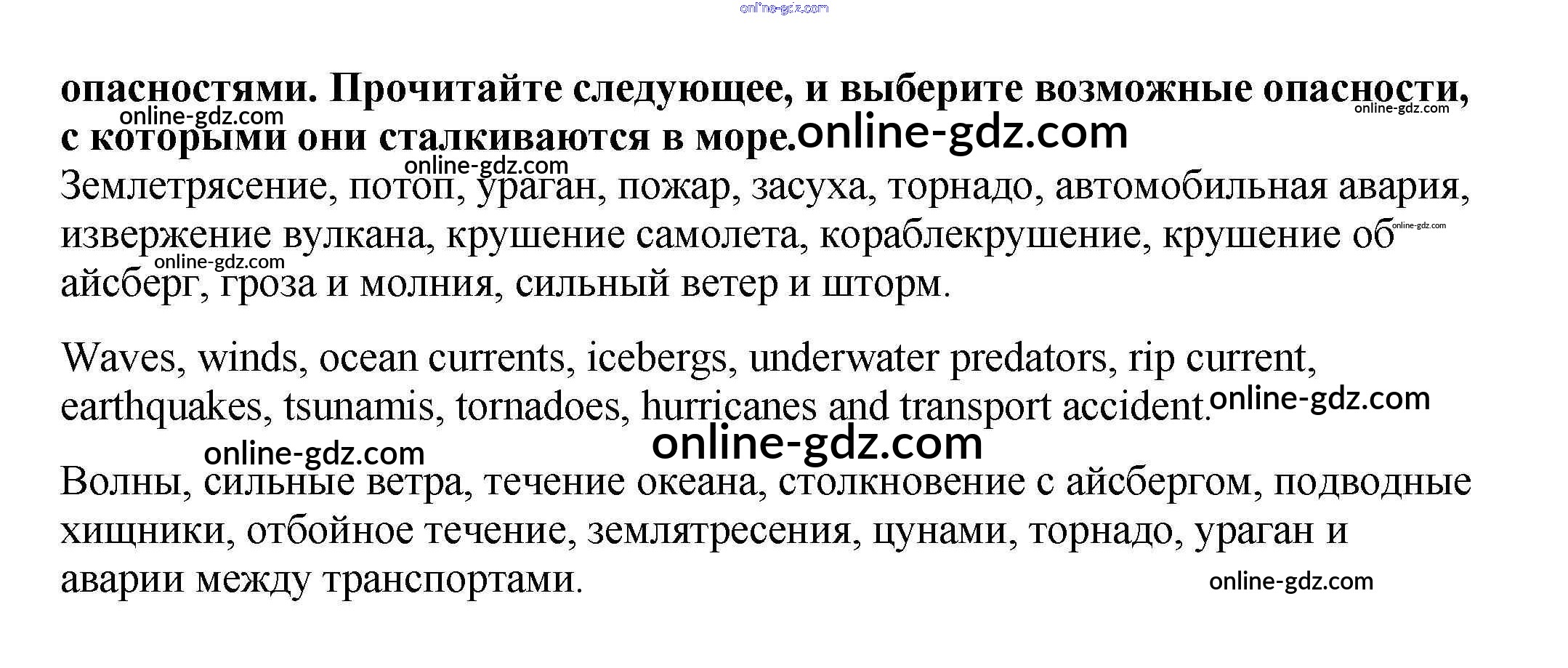 online-gdz.com

**опасностями. Прочитайте следующее, и выберите возможные опасности, с которыми они сталкиваются в море.**

online-gdz.com online-gdz.com online-gdz.com online-gdz.com

Землетрясение, потоп, ураган, пожар, засуха, торнадо, автомобильная авария, извержение вулкана, крушение самолета, кораблекрушение, крушение об айсберг, гроза и молния, сильный ветер и шторм.

online-gdz.com online-gdz.com

Waves, winds, ocean currents, icebergs, underwater predators, rip current, earthquakes, tsunamis, tornadoes, hurricanes and transport accident.

online-gdz.com online-gdz.com online-gdz.com

Волны, сильные ветра, течение океана, столкновение с айсбергом, подводные хищники, отбойное течение, землятресения, цунами, торнадо, ураган и аварии между транспортами.

online-gdz.com